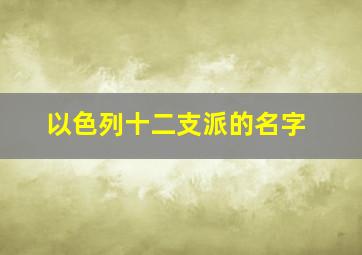 以色列十二支派的名字